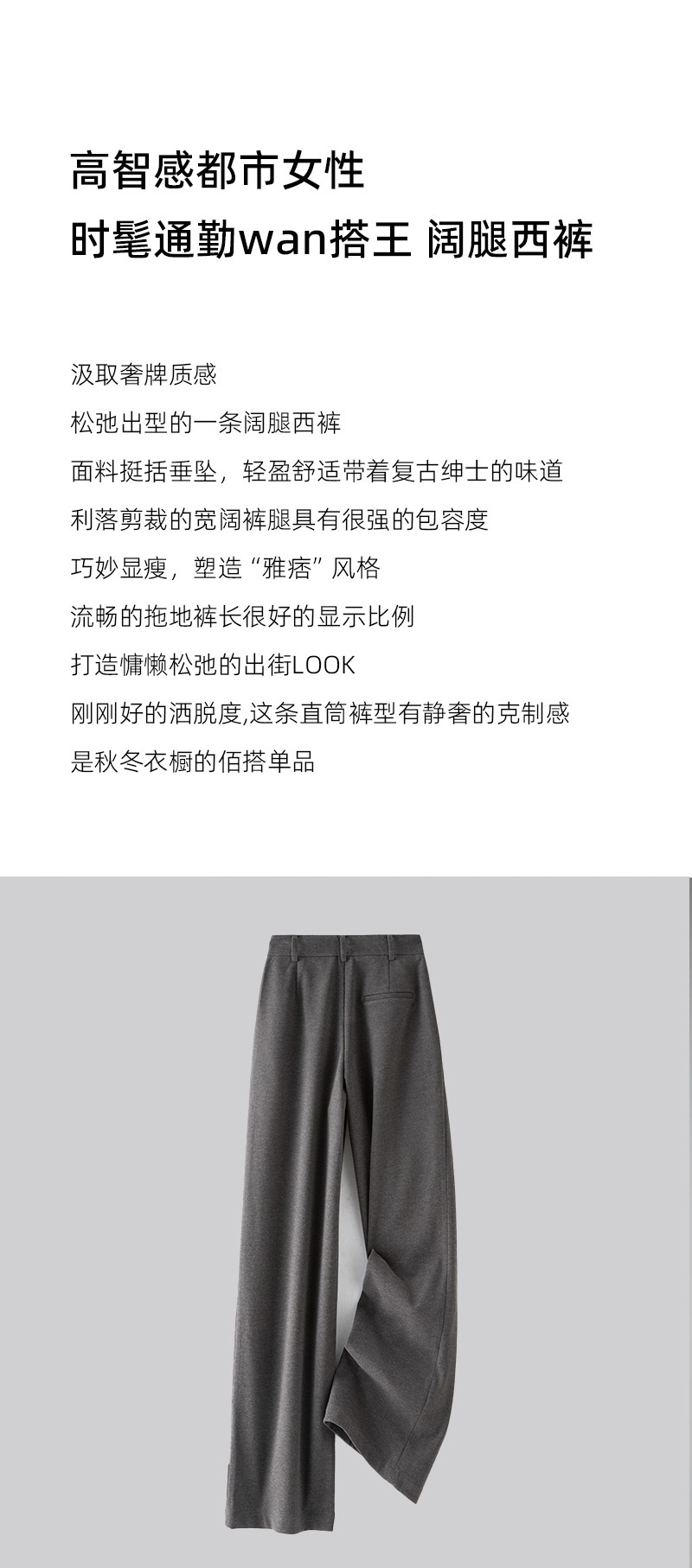 高智感都市女性
时髦通勤wan搭王 阔腿西裤

汲取奢牌质感
松弛出型的一条阔腿西裤
面料挺括垂坠，轻盈舒适带着复古绅士的味道
利落剪裁的宽阔裤腿具有很强的包容度
巧妙显瘦，塑造“雅痞”风格
流畅的拖地裤长很好的显示比例
打造慵懒松弛的出街LOOK
刚刚好的洒脱度,这条直筒裤型有静奢的克制感
是秋冬衣橱的佰搭单品